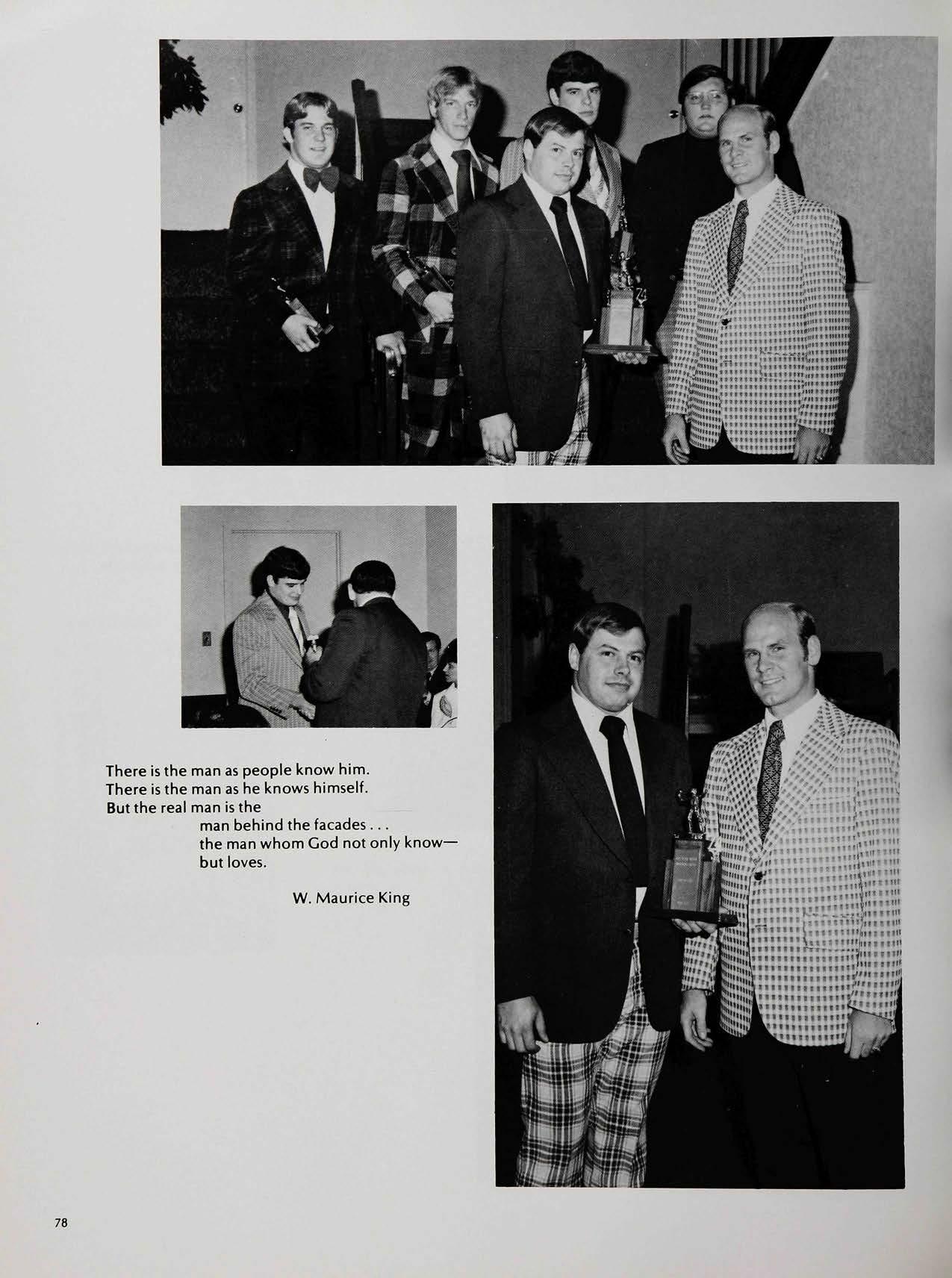 There is the man as people know him.
There is the man as he knows himself.
But the real man is the
man behind the facades . . .
the man whom God not only know—
but loves.

W. Maurice King

78